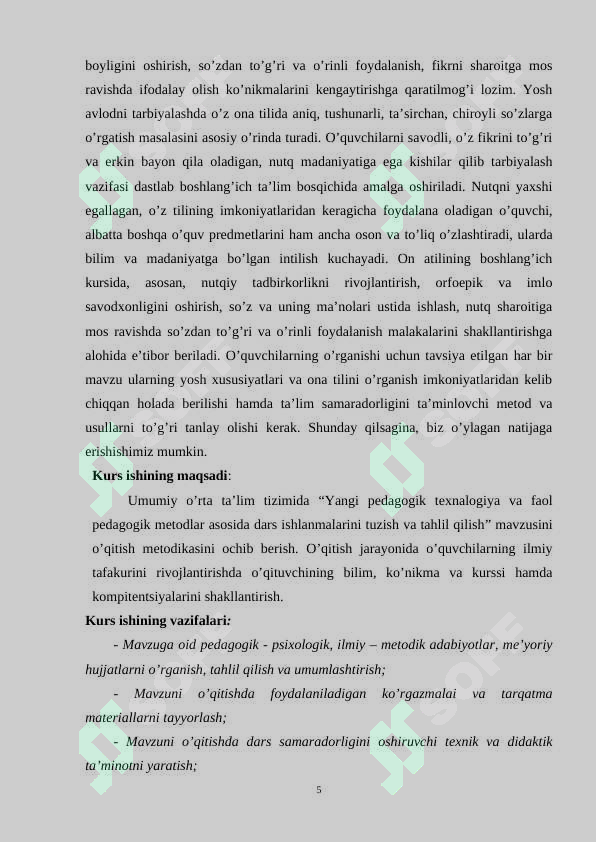 boyligini oshirish, so’zdan to’g’ri va o’rinli foydalanish, fikrni sharoitga mos ravishda ifodalay olish ko’nikmalarini kengaytirishga qaratilmog’i lozim. Yosh avlodni tarbiyalashda o’z ona tilida aniq, tushunarli, ta’sirchan, chiroyli so’zlarga o’rgatish masalasini asosiy o’rinda turadi. O’quvchilarni savodli, o’z fikrini to’g’ri va erkin bayon qila oladigan, nutq madaniyatiga ega kishilar qilib tarbiyalash vazifasi dastlab boshlang’ich ta’lim bosqichida amalga oshiriladi. Nutqni yaxshi egallagan, o’z tilining imkoniyatlaridan keragicha foydalana oladigan o’quvchi, albatta boshqa o’quv predmetlarini ham ancha oson va to’liq o’zlashtiradi, ularda bilim va madaniyatga bo’lgan intilish kuchayadi. On atilining boshlang’ich kursida, asosan, nutqiy tadbirkorlikni rivojlantirish, orfoepik va imlo savodxonligini oshirish, so’z va uning ma’nolari ustida ishlash, nutq sharoitiga mos ravishda so’zdan to’g’ri va o’rinli foydalanish malakalarini shakllantirishga alohida e’tibor beriladi. O’quvchilarning o’rganishi uchun tavsiya etilgan har bir mavzu ularning yosh xususiyatlari va ona tilini o’rganish imkoniyatlaridan kelib chiqqan holada berilishi hamda ta’lim samaradorligini ta’minlovchi metod va usullarni to’g’ri tanlay olishi kerak. Shunday qilsagina, biz o’ylagan natijaga erishishimiz mumkin.

Kurs ishining maqsadi:

Umumiy o’rta ta’lim tizimida “Yangi pedagogik texnalogiya va faol pedagogik metodlar asosida dars ishlanmalarini tuzish va tahlil qilish” mavzusini o’qitish metodikasini ochib berish. O’qitish jarayonida o’quvchilarning ilmiy tafakurini rivojlantirishda o’qituvchining bilim, ko’nikma va kurssi hamda kompitentsiyalarini shakllantirish.

Kurs ishining vazifalari:

- Mavzuga oid pedagogik - psixologik, ilmiy – metodik adabiyotlar, me’yoriy hujjatlarni o’rganish, tahlil qilish va umumlashtirish;

- Mavzuni o’qitishda foydalaniladigan ko’rgazmalai va tarqatma materiallarni tayyorlash;

- Mavzuni o’qitishda dars samaradorligini oshiruvchi texnik va didaktik ta’minotni yaratish;

5